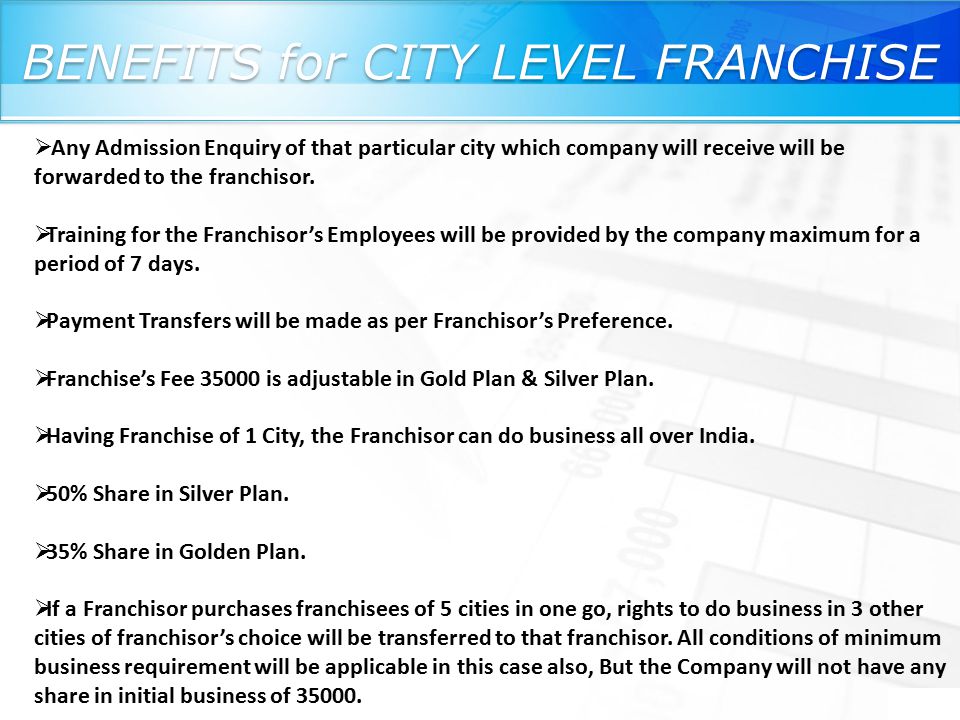 BENEFITS for CITY LEVEL FRANCHISE

➢Any Admission Enquiry of that particular city which company will receive will be forwarded to the franchisor.

➢Training for the Franchisor's Employees will be provided by the company maximum for a period of 7 days.

➢Payment Transfers will be made as per Franchisor's Preference.

➢Franchise's Fee 35000 is adjustable in Gold Plan & Silver Plan.

➢Having Franchise of 1 City, the Franchisor can do business all over India.

➢50% Share in Silver Plan.

➢35% Share in Golden Plan.

➢If a Franchisor purchases franchisees of 5 cities in one go, rights to do business in 3 other cities of franchisor's choice will be transferred to that franchisor. All conditions of minimum business requirement will be applicable in this case also, But the Company will not have any share in initial business of 35000.